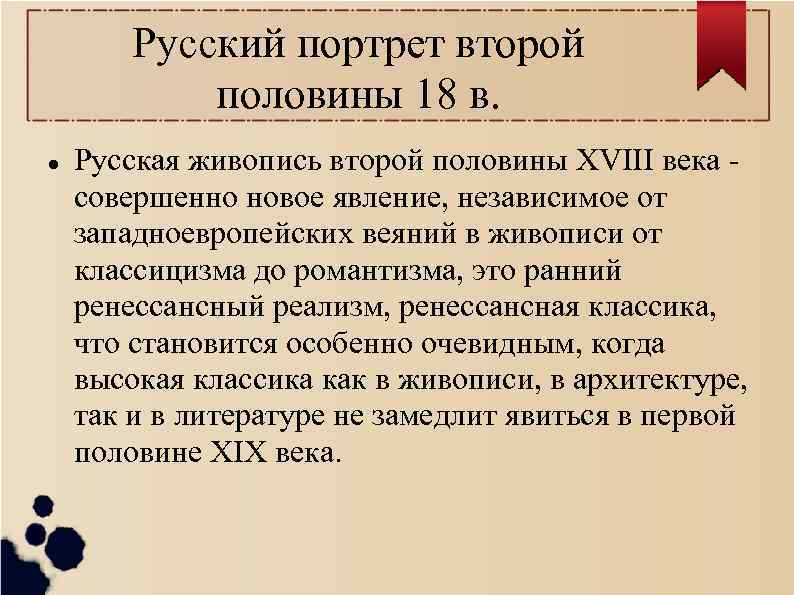 Русский портрет второй половины 18 в.

• Русская живопись второй половины XVIII века - совершенно новое явление, независимое от западноевропейских веяний в живописи от классицизма до романтизма, это ранний ренессансный реализм, ренессансная классика, что становится особенно очевидным, когда высокая классика как в живописи, в архитектуре, так и в литературе не замедлит явиться в первой половине XIX века.